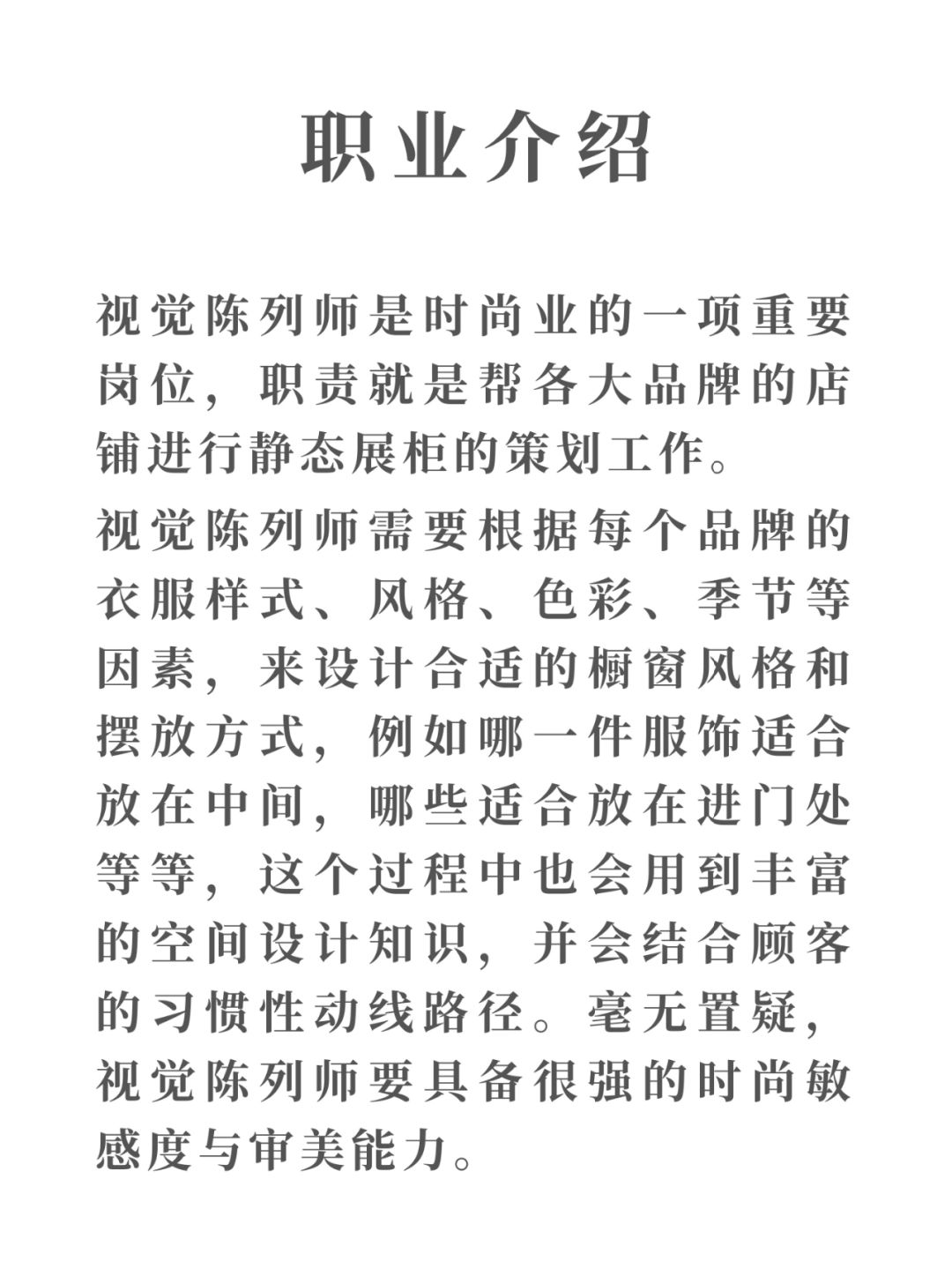 职业介绍

视觉陈列师是时尚业的一项重要岗位，职责就是帮各大品牌的店铺进行静态展柜的策划工作。

视觉陈列师需要根据每个品牌的衣服样式、风格、色彩、季节等因素，来设计合适的橱窗风格和摆放方式，例如哪一件服饰适合放在中间，哪些适合放在进门处等等，这个过程中也会用到丰富的空间设计知识，并会结合顾客的习惯性动线路径。毫无置疑，视觉陈列师要具备很强的时尚敏感度与审美能力。